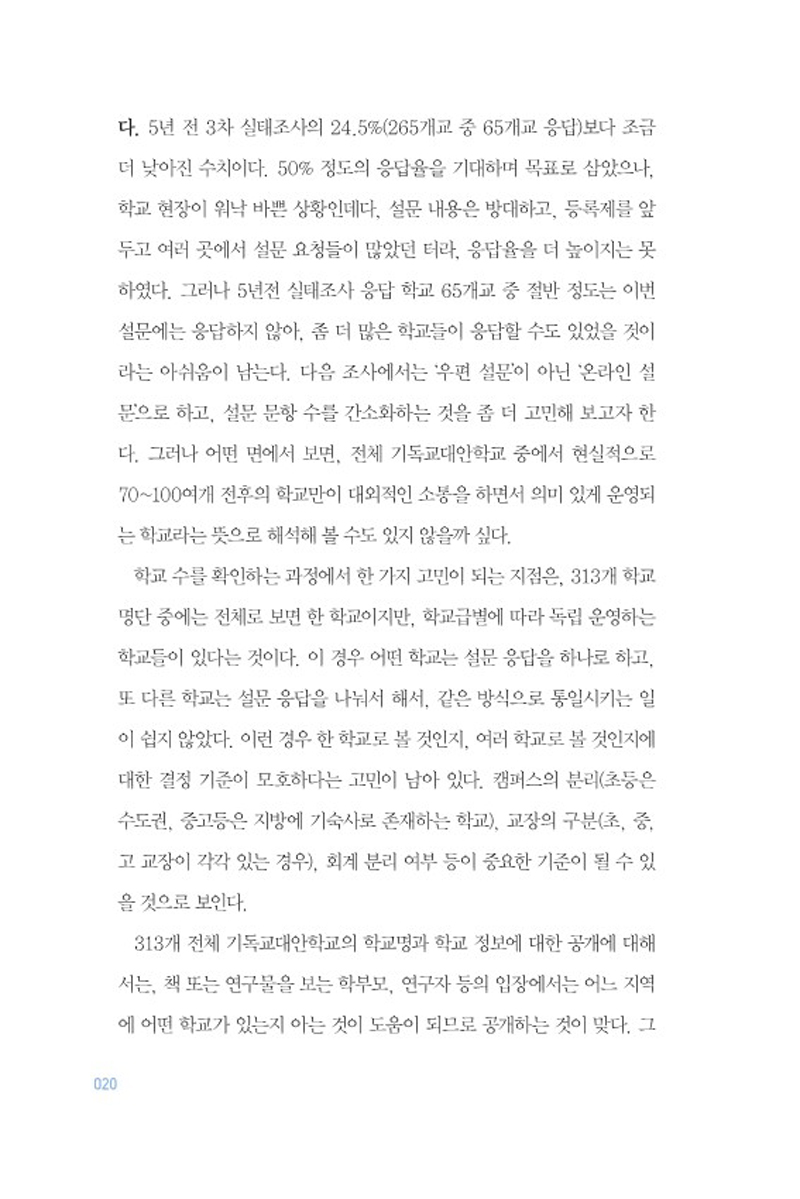 다. 5년 전 3차 실태조사의 24.5%(265개교 중 65개교 응답)보다 조금 더 낮아진 수치이다. 50% 정도의 응답율을 기대하며 목표로 삼았으나, 학교 현장이 워낙 바쁜 상황인데다, 설문 내용은 방대하고, 등록제를 앞두고 여러 곳에서 설문 요청들이 많았던 터라, 응답율을 더 높이지는 못하였다. 그러나 5년전 실태조사 응답 학교 65개교 중 절반 정도는 이번 설문에는 응답하지 않아, 좀 더 많은 학교들이 응답할 수도 있었을 것이라는 아쉬움이 남는다. 다음 조사에서는 '우편 설문'이 아닌 '온라인 설문'으로 하고, 설문 문항 수를 간소화하는 것을 좀 더 고민해 보고자 한다. 그러나 어떤 면에서 보면, 전체 기독교대안학교 중에서 현실적으로 70~100여개 전후의 학교만이 대외적인 소통을 하면서 의미 있게 운영되는 학교라는 뜻으로 해석해 볼 수도 있지 않을까 싶다.

학교 수를 확인하는 과정에서 한 가지 고민이 되는 지점은, 313개 학교 명단 중에는 전체로 보면 한 학교이지만, 학교급별에 따라 독립 운영하는 학교들이 있다는 것이다. 이 경우 어떤 학교는 설문 응답을 하나로 하고, 또 다른 학교는 설문 응답을 나눠서 해서, 같은 방식으로 통일시키는 일이 쉽지 않았다. 이런 경우 한 학교로 볼 것인지, 여러 학교로 볼 것인지에 대한 결정 기준이 모호하다는 고민이 남아 있다. 캠퍼스의 분리(초등은 수도권, 중고등은 지방에 기숙사로 존재하는 학교), 교장의 구분(초, 중, 고 교장이 각각 있는 경우), 회계 분리 여부 등이 중요한 기준이 될 수 있을 것으로 보인다.

313개 전체 기독교대안학교의 학교명과 학교 정보에 대한 공개에 대해서는, 책 또는 연구물을 보는 학부모, 연구자 등의 입장에서는 어느 지역에 어떤 학교가 있는지 아는 것이 도움이 되므로 공개하는 것이 맞다. 그

020